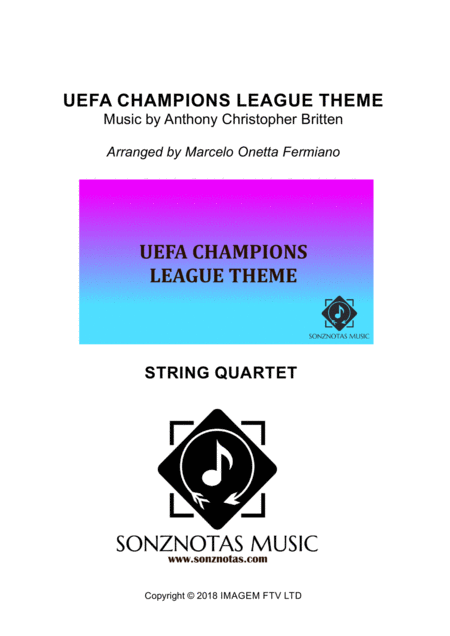 UEFA CHAMPIONS LEAGUE THEME
Music by Anthony Christopher Britten

Arranged by Marcelo Onetta Fermiano

UEFA CHAMPIONS
LEAGUE THEME

SONZNOTAS MUSIC

STRING QUARTET

SONZNOTAS MUSIC
www.sonznotas.com

Copyright © 2018 IMAGEM FTV LTD